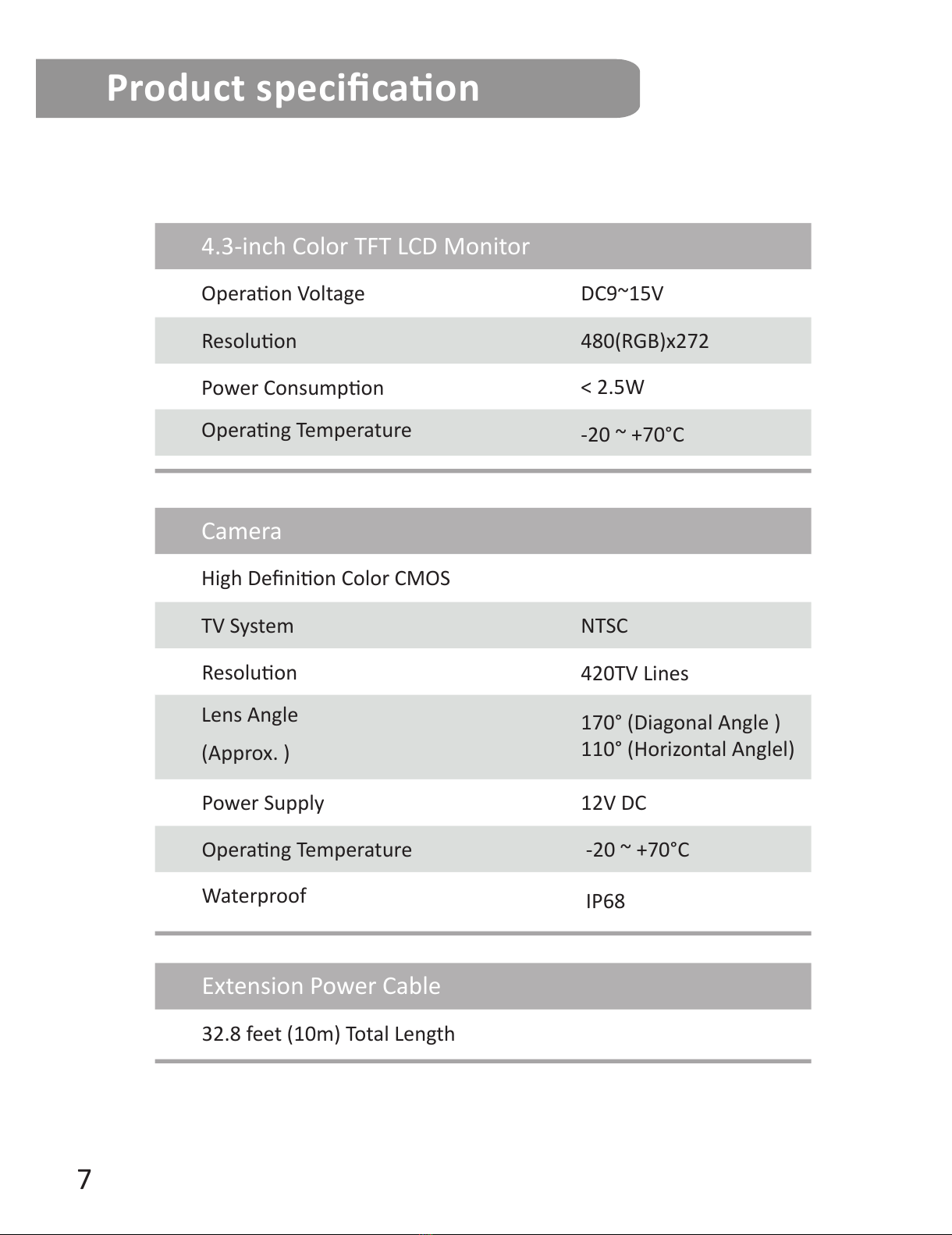 Product specification

| 4.3-inch Color TFT LCD Monitor | |
|---|---|
| Operation Voltage | DC9~15V |
| Resolution | 480(RGB)x272 |
| Power Consumption | < 2.5W |
| Operating Temperature | -20 ~ +70°C |

| Camera | |
|---|---|
| High Definition Color CMOS | |
| TV System | NTSC |
| Resolution | 420TV Lines |
| Lens Angle (Approx. ) | 170° (Diagonal Angle ) 110° (Horizontal Anglel) |
| Power Supply | 12V DC |
| Operating Temperature | -20 ~ +70°C |
| Waterproof | IP68 |

| Extension Power Cable |
|---|
| 32.8 feet (10m) Total Length |

7